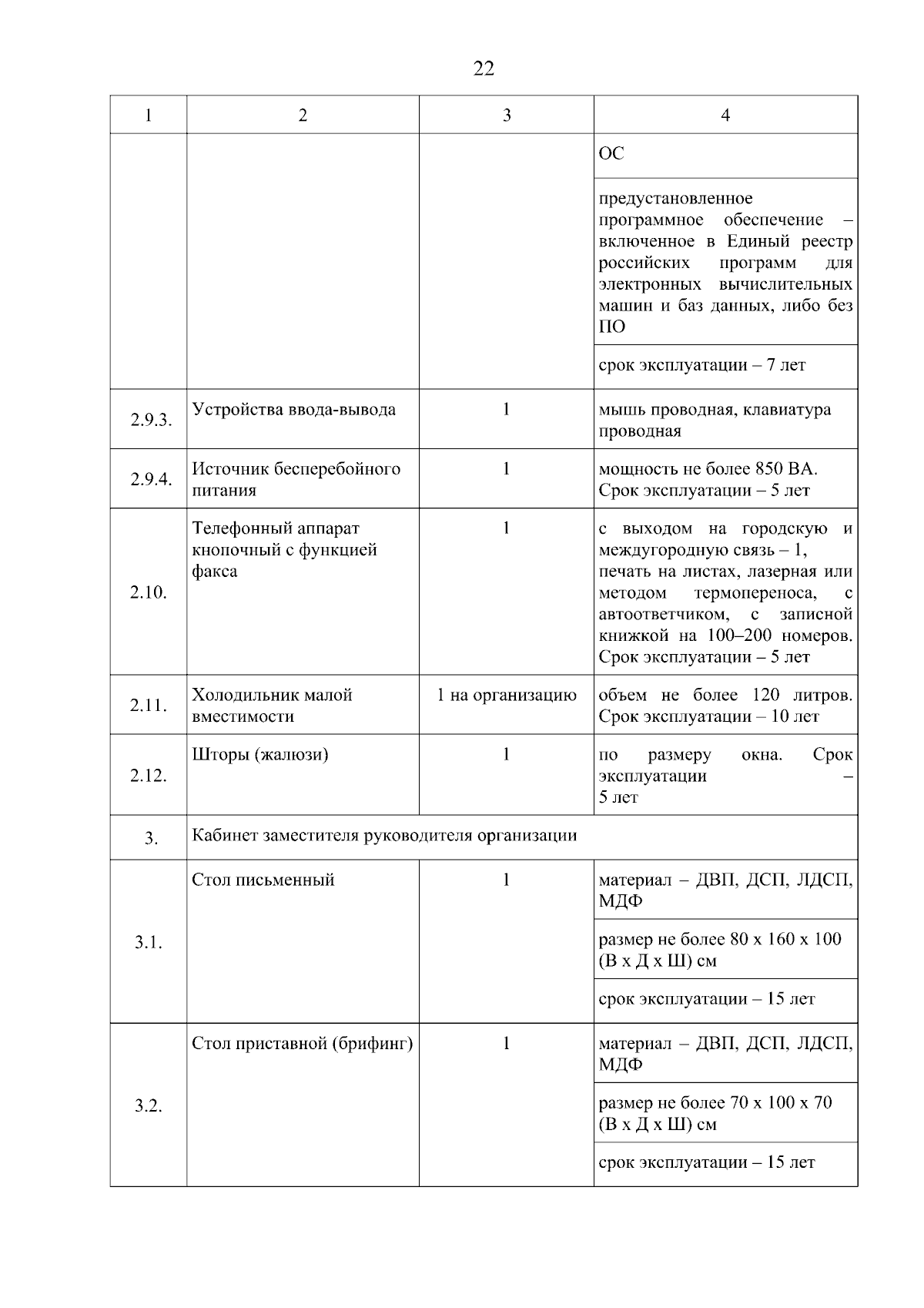 22

| 1 | 2 | 3 | 4 |
|---|---|---|---|
| | | | ОС |
| | | | предустановленное программное обеспечение – включенное в Единый реестр российских программ для электронных вычислительных машин и баз данных, либо без ПО |
| | | | срок эксплуатации – 7 лет |
| 2.9.3. | Устройства ввода-вывода | 1 | мышь проводная, клавиатура проводная |
| 2.9.4. | Источник бесперебойного питания | 1 | мощность не более 850 ВА. Срок эксплуатации – 5 лет |
| 2.10. | Телефонный аппарат кнопочный с функцией факса | 1 | с выходом на городскую и междугородную связь – 1, печать на листах, лазерная или методом термопереноса, с автоответчиком, с записной книжкой на 100–200 номеров. Срок эксплуатации – 5 лет |
| 2.11. | Холодильник малой вместимости | 1 на организацию | объем не более 120 литров. Срок эксплуатации – 10 лет |
| 2.12. | Шторы (жалюзи) | 1 | по размеру окна. Срок эксплуатации – 5 лет |
| 3. | Кабинет заместителя руководителя организации | | |
| 3.1. | Стол письменный | 1 | материал – ДВП, ДСП, ЛДСП, МДФ |
| | | | размер не более 80 х 160 х 100 (В х Д х Ш) см |
| | | | срок эксплуатации – 15 лет |
| 3.2. | Стол приставной (брифинг) | 1 | материал – ДВП, ДСП, ЛДСП, МДФ |
| | | | размер не более 70 х 100 х 70 (В х Д х Ш) см |
| | | | срок эксплуатации – 15 лет |